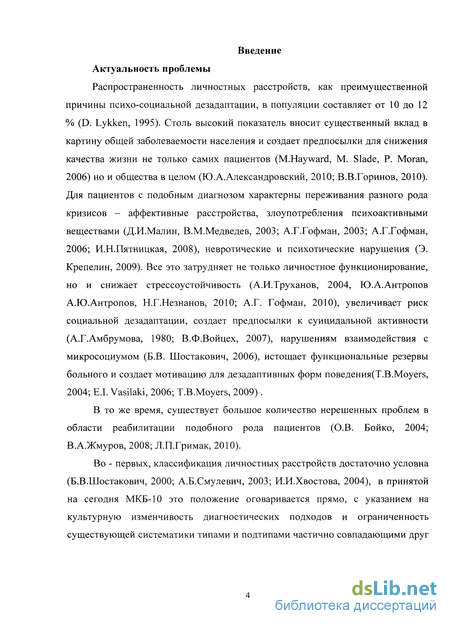 Введение

Актуальность проблемы

Распространенность личностных расстройств, как преимущественной причины психо-социальной дезадаптации, в популяции составляет от 10 до 12 % (D. Lykken, 1995). Столь высокий показатель вносит существенный вклад в картину общей заболеваемости населения и создает предпосылки для снижения качества жизни не только самих пациентов (M.Hayward, M. Slade, P. Moran, 2006) но и общества в целом (Ю.А.Александровский, 2010; В.В.Горинов, 2010). Для пациентов с подобным диагнозом характерны переживания разного рода кризисов – аффективные расстройства, злоупотребления психоактивными веществами (Д.И.Малин, В.М.Медведев, 2003; А.Г.Гофман, 2003; А.Г.Гофман, 2006; И.Н.Пятницкая, 2008), невротические и психотические нарушения (Э. Крепелин, 2009). Все это затрудняет не только личностное функционирование, но и снижает стрессоустойчивость (А.И.Труханов, 2004, Ю.А.Антропов А.Ю.Антропов, Н.Г.Незнанов, 2010; А.Г. Гофман, 2010), увеличивает риск социальной дезадаптации, создает предпосылки к суицидальной активности (А.Г.Амбрумова, 1980; В.Ф.Войцех, 2007), нарушениям взаимодействия с микросоциумом (Б.В. Шостакович, 2006), истощает функциональные резервы больного и создает мотивацию для дезадаптивных форм поведения(T.B.Moyers, 2004; E.I. Vasilaki, 2006; T.B.Moyers, 2009) .

В то же время, существует большое количество нерешенных проблем в области реабилитации подобного рода пациентов (О.В. Бойко, 2004; В.А.Жмуров, 2008; Л.П.Гримак, 2010).

Во - первых, классификация личностных расстройств достаточно условна (Б.В.Шостакович, 2000; А.Б.Смулевич, 2003; И.И.Хвостова, 2004), в принятой на сегодня МКБ-10 это положение оговаривается прямо, с указанием на культурную изменчивость диагностических подходов и ограниченность существующей систематики типами и подтипами частично совпадающими друг

4

dsLib.net
библиотека диссертаций